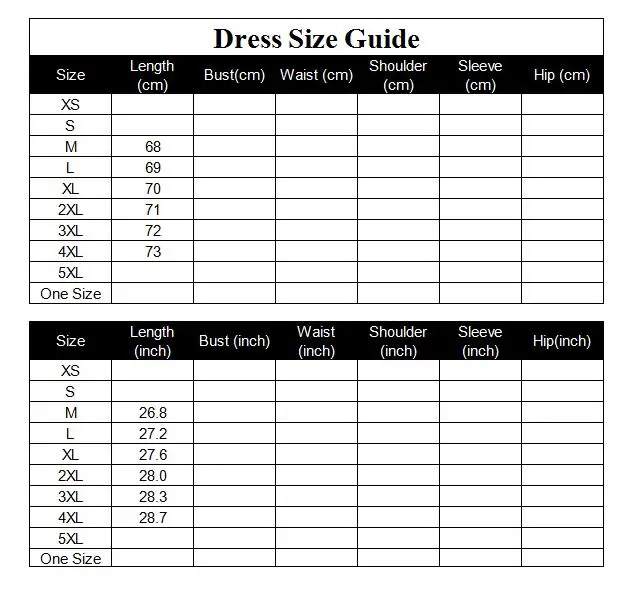 Dress Size Guide

| Size | Length (cm) | Bust(cm) | Waist (cm) | Shoulder (cm) | Sleeve (cm) | Hip (cm) |
|---|---|---|---|---|---|---|
| XS | | | | | | |
| S | | | | | | |
| M | 68 | | | | | |
| L | 69 | | | | | |
| XL | 70 | | | | | |
| 2XL | 71 | | | | | |
| 3XL | 72 | | | | | |
| 4XL | 73 | | | | | |
| 5XL | | | | | | |
| One Size | | | | | | |

| Size | Length (inch) | Bust (inch) | Waist (inch) | Shoulder (inch) | Sleeve (inch) | Hip(inch) |
|---|---|---|---|---|---|---|
| XS | | | | | | |
| S | | | | | | |
| M | 26.8 | | | | | |
| L | 27.2 | | | | | |
| XL | 27.6 | | | | | |
| 2XL | 28.0 | | | | | |
| 3XL | 28.3 | | | | | |
| 4XL | 28.7 | | | | | |
| 5XL | | | | | | |
| One Size | | | | | | |